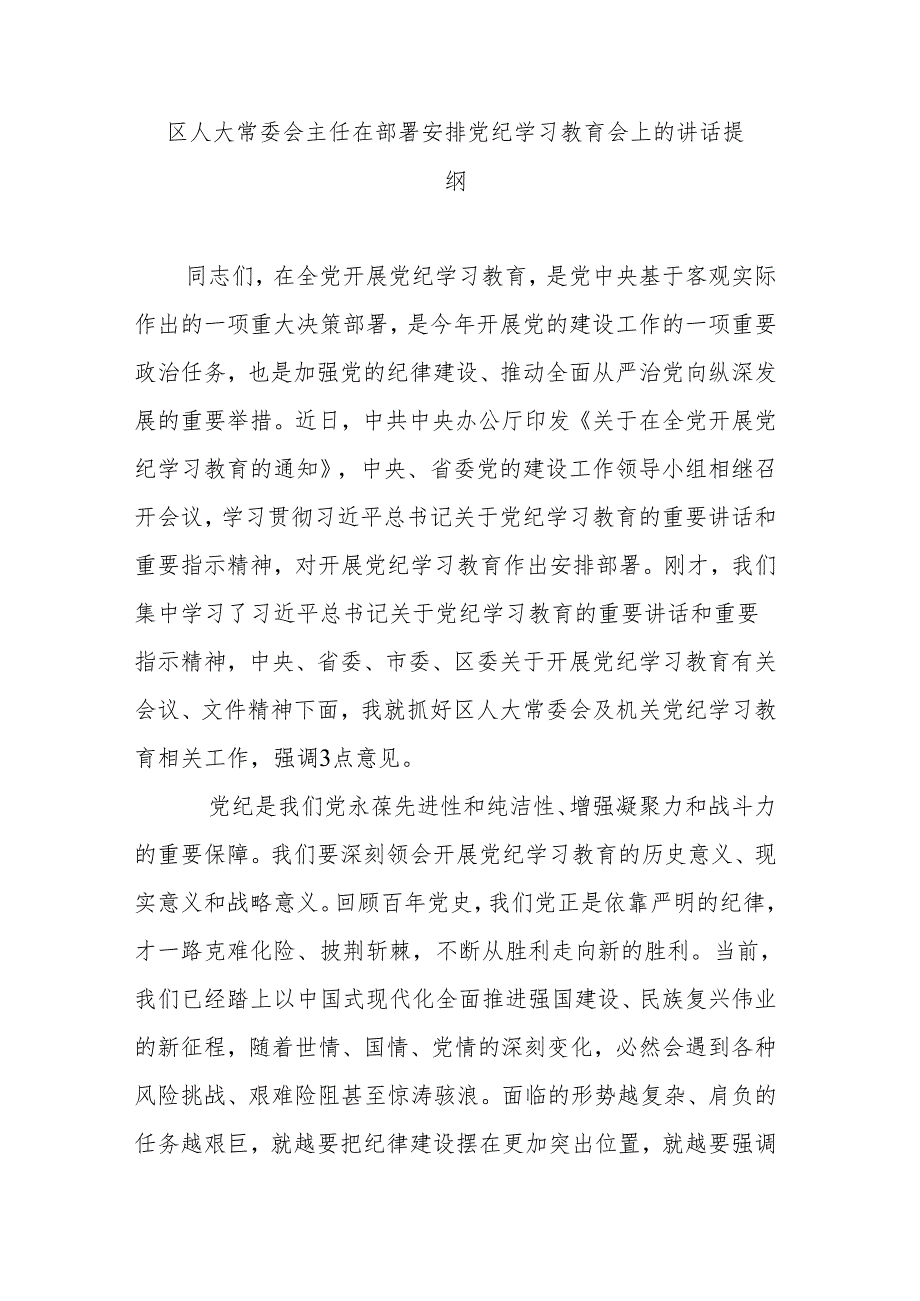 区人大常委会主任在部署安排党纪学习教育会上的讲话提纲

同志们，在全党开展党纪学习教育，是党中央基于客观实际作出的一项重大决策部署，是今年开展党的建设工作的一项重要政治任务，也是加强党的纪律建设、推动全面从严治党向纵深发展的重要举措。近日，中共中央办公厅印发《关于在全党开展党纪学习教育的通知》，中央、省委党的建设工作领导小组相继召开会议，学习贯彻习近平总书记关于党纪学习教育的重要讲话和重要指示精神，对开展党纪学习教育作出安排部署。刚才，我们集中学习了习近平总书记关于党纪学习教育的重要讲话和重要指示精神，中央、省委、市委、区委关于开展党纪学习教育有关会议、文件精神下面，我就抓好区人大常委会及机关党纪学习教育相关工作，强调3点意见。

党纪是我们党永葆先进性和纯洁性、增强凝聚力和战斗力的重要保障。我们要深刻领会开展党纪学习教育的历史意义、现实意义和战略意义。回顾百年党史，我们党正是依靠严明的纪律，才一路克难化险、披荆斩棘，不断从胜利走向新的胜利。当前，我们已经踏上以中国式现代化全面推进强国建设、民族复兴伟业的新征程，随着世情、国情、党情的深刻变化，必然会遇到各种风险挑战、艰难险阻甚至惊涛骇浪。面临的形势越复杂、肩负的任务越艰巨，就越要把纪律建设摆在更加突出位置，就越要强调